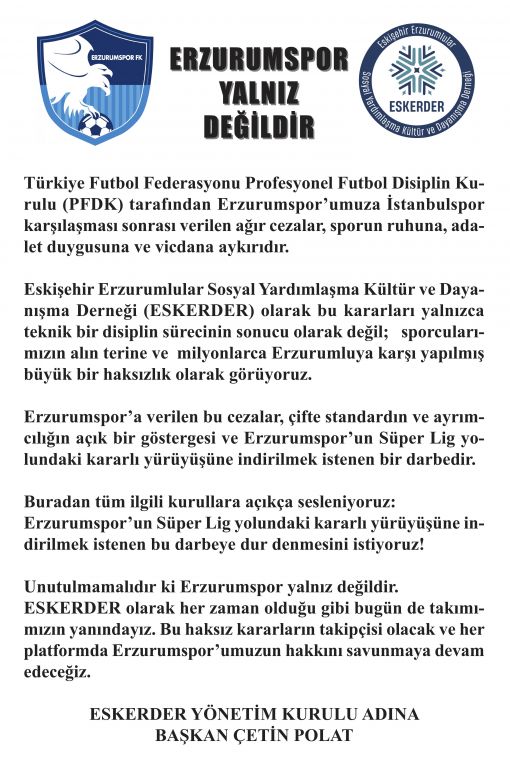 ERZURUMSPOR FK

ERZURUMSPOR YALNIZ DEĞİLDİR

Eskişehir Erzurumlular Sosyal Yardımlaşma Kültür ve Dayanışma Derneği
ESKERDER

Türkiye Futbol Federasyonu Profesyonel Futbol Disiplin Kurulu (PFDK) tarafından Erzurumspor'umuza İstanbulspor karşılaşması sonrası verilen ağır cezalar, sporun ruhuna, adalet duygusuna ve vicdana aykırıdır.

Eskişehir Erzurumlular Sosyal Yardımlaşma Kültür ve Dayanışma Derneği (ESKERDER) olarak bu kararları yalnızca teknik bir disiplin sürecinin sonucu olarak değil; sporcularımızın alın terine ve milyonlarca Erzurumluya karşı yapılmış büyük bir haksızlık olarak görüyoruz.

Erzurumspor'a verilen bu cezalar, çifte standardın ve ayrımcılığın açık bir göstergesi ve Erzurumspor'un Süper Lig yolundaki kararlı yürüyüşüne indirilmek istenen bir darbedir.

Buradan tüm ilgili kurullara açıkça sesleniyoruz:
Erzurumspor'un Süper Lig yolundaki kararlı yürüyüşüne indirilmek istenen bu darbeye dur denmesini istiyoruz!

Unutulmamalıdır ki Erzurumspor yalnız değildir.
ESKERDER olarak her zaman olduğu gibi bugün de takımımızın yanındayız. Bu haksız kararların takipçisi olacak ve her platformda Erzurumspor'umuzun hakkını savunmaya devam edeceğiz.

ESKERDER YÖNETİM KURULU ADINA
BAŞKAN ÇETİN POLAT